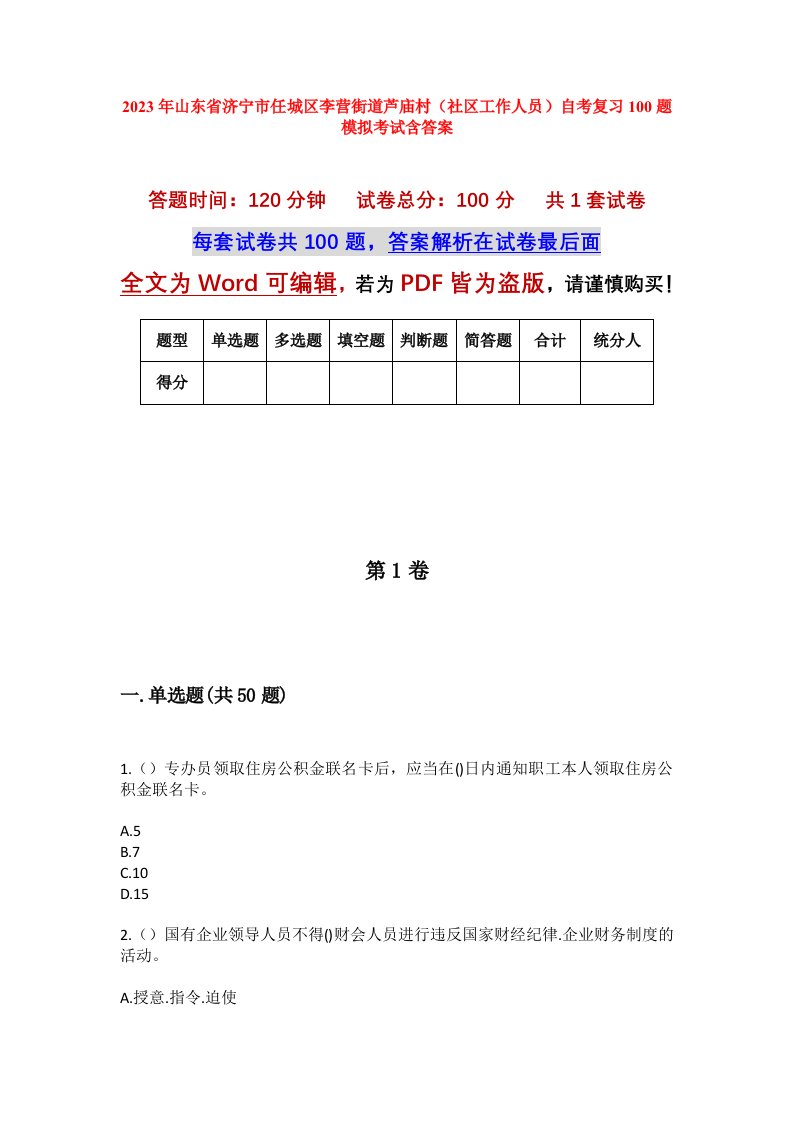 2023年山东省济宁市任城区李营街道芦庙村（社区工作人员）自考复习100题模拟考试含答案

答题时间：120分钟　　试卷总分：100分　　共1套试卷

每套试卷共100题，答案解析在试卷最后面

全文为Word可编辑，若为PDF皆为盗版，请谨慎购买！

| 题型 | 单选题 | 多选题 | 填空题 | 判断题 | 简答题 | 合计 | 统分人 |
|---|---|---|---|---|---|---|---|
| 得分 | | | | | | | |

第1卷

一.单选题(共50题)

1.（）专办员领取住房公积金联名卡后，应当在()日内通知职工本人领取住房公积金联名卡。

A.5
B.7
C.10
D.15

2.（）国有企业领导人员不得()财会人员进行违反国家财经纪律.企业财务制度的活动。

A.授意.指令.迫使